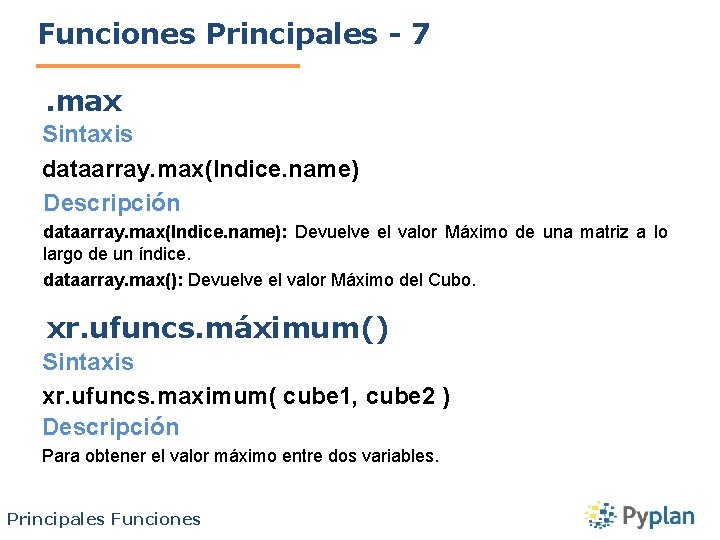 Funciones Principales - 7

.max

Sintaxis

dataarray.max(Indice.name)

Descripción

dataarray.max(Indice.name): Devuelve el valor Máximo de una matriz a lo largo de un índice.

dataarray.max(): Devuelve el valor Máximo del Cubo.

xr.ufuncs.máximum()

Sintaxis

xr.ufuncs.maximum( cube1, cube2 )

Descripción

Para obtener el valor máximo entre dos variables.

Principales Funciones

Pyplan